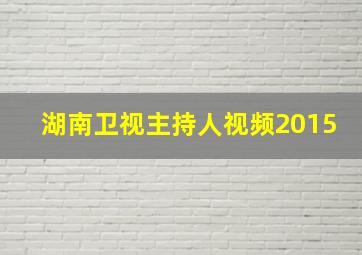 湖南卫视主持人视频2015